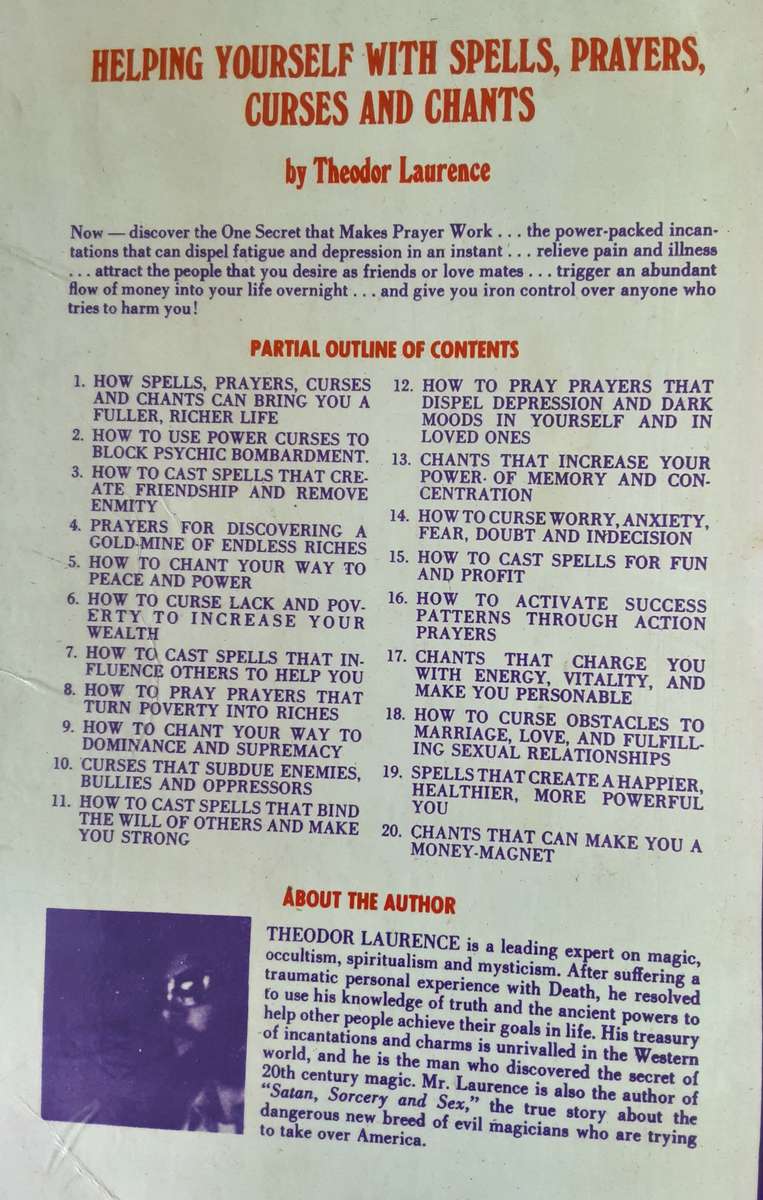 HELPING YOURSELF WITH SPELLS, PRAYERS, CURSES AND CHANTS

by Theodor Laurence

Now — discover the One Secret that Makes Prayer Work . . . the power-packed incantations that can dispel fatigue and depression in an instant . . . relieve pain and illness . . . attract the people that you desire as friends or love mates . . . trigger an abundant flow of money into your life overnight . . . and give you iron control over anyone who tries to harm you!

PARTIAL OUTLINE OF CONTENTS

1. HOW SPELLS, PRAYERS, CURSES AND CHANTS CAN BRING YOU A FULLER, RICHER LIFE
2. HOW TO USE POWER CURSES TO BLOCK PSYCHIC BOMBARDMENT.
3. HOW TO CAST SPELLS THAT CREATE FRIENDSHIP AND REMOVE ENMITY
4. PRAYERS FOR DISCOVERING A GOLD-MINE OF ENDLESS RICHES
5. HOW TO CHANT YOUR WAY TO PEACE AND POWER
6. HOW TO CURSE LACK AND POVERTY TO INCREASE YOUR WEALTH
7. HOW TO CAST SPELLS THAT INFLUENCE OTHERS TO HELP YOU
8. HOW TO PRAY PRAYERS THAT TURN POVERTY INTO RICHES
9. HOW TO CHANT YOUR WAY TO DOMINANCE AND SUPREMACY
10. CURSES THAT SUBDUE ENEMIES, BULLIES AND OPPRESSORS
11. HOW TO CAST SPELLS THAT BIND THE WILL OF OTHERS AND MAKE YOU STRONG
12. HOW TO PRAY PRAYERS THAT DISPEL DEPRESSION AND DARK MOODS IN YOURSELF AND IN LOVED ONES
13. CHANTS THAT INCREASE YOUR POWER OF MEMORY AND CONCENTRATION
14. HOW TO CURSE WORRY, ANXIETY, FEAR, DOUBT AND INDECISION
15. HOW TO CAST SPELLS FOR FUN AND PROFIT
16. HOW TO ACTIVATE SUCCESS PATTERNS THROUGH ACTION PRAYERS
17. CHANTS THAT CHARGE YOU WITH ENERGY, VITALITY, AND MAKE YOU PERSONABLE
18. HOW TO CURSE OBSTACLES TO MARRIAGE, LOVE, AND FULFILLING SEXUAL RELATIONSHIPS
19. SPELLS THAT CREATE A HAPPIER, HEALTHIER, MORE POWERFUL YOU
20. CHANTS THAT CAN MAKE YOU A MONEY-MAGNET

ABOUT THE AUTHOR

THEODOR LAURENCE is a leading expert on magic, occultism, spiritualism and mysticism. After suffering a traumatic personal experience with Death, he resolved to use his knowledge of truth and the ancient powers to help other people achieve their goals in life. His treasury of incantations and charms is unrivalled in the Western world, and he is the man who discovered the secret of 20th century magic. Mr. Laurence is also the author of "Satan, Sorcery and Sex," the true story about the dangerous new breed of evil magicians who are trying to take over America.